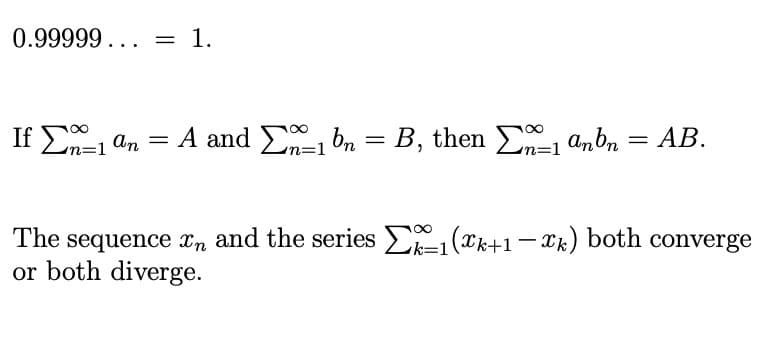 $0.99999\ldots = 1.$

If $\sum_{n=1}^{\infty} a_n = A$ and $\sum_{n=1}^{\infty} b_n = B$, then $\sum_{n=1}^{\infty} a_n b_n = AB$.

The sequence $x_n$ and the series $\sum_{k=1}^{\infty}(x_{k+1} - x_k)$ both converge or both diverge.